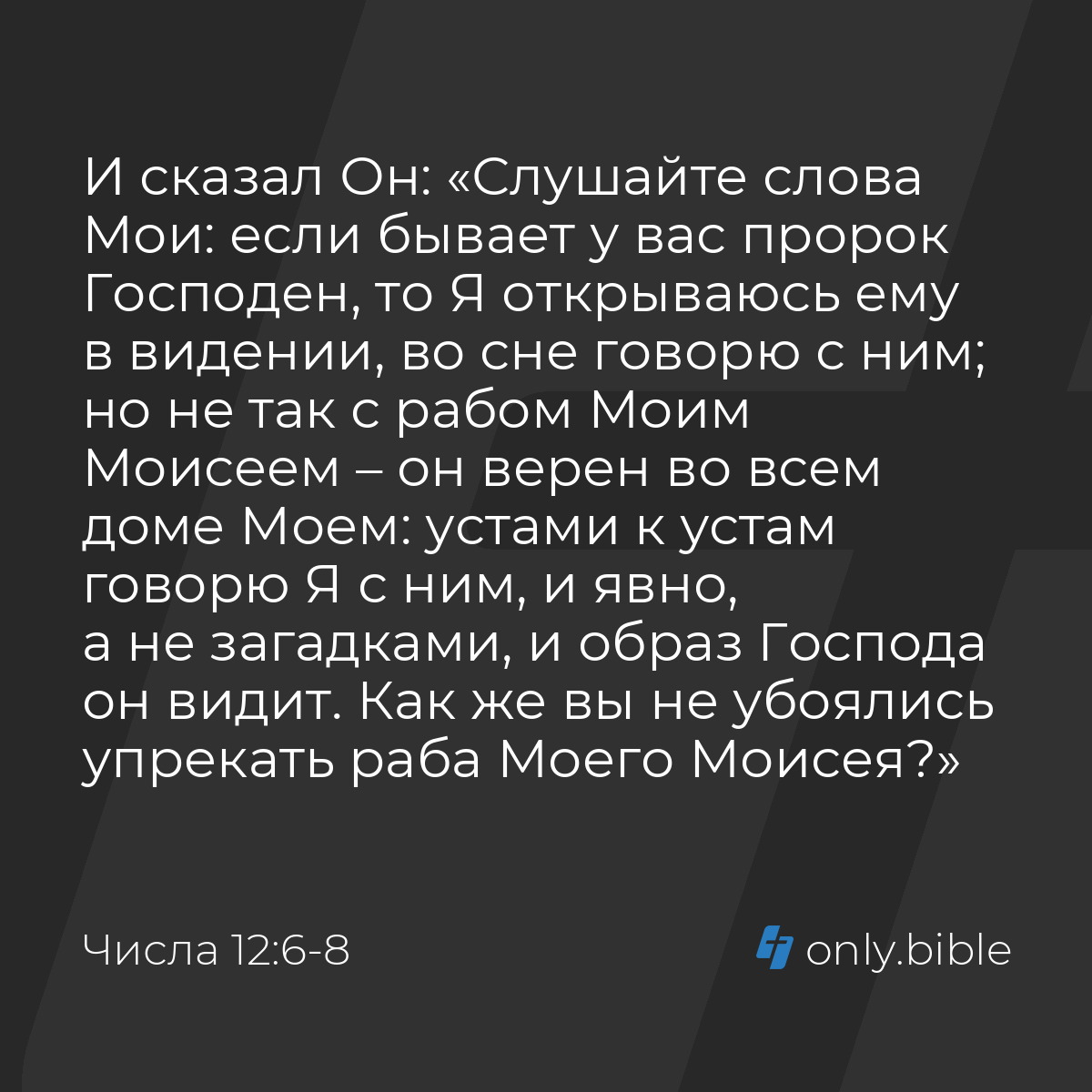 И сказал Он: «Слушайте слова Мои: если бывает у вас пророк Господен, то Я открываюсь ему в видении, во сне говорю с ним; но не так с рабом Моим Моисеем – он верен во всем доме Моем: устами к устам говорю Я с ним, и явно, а не загадками, и образ Господа он видит. Как же вы не убоялись упрекать раба Моего Моисея?»

Числа 12:6-8

only.bible